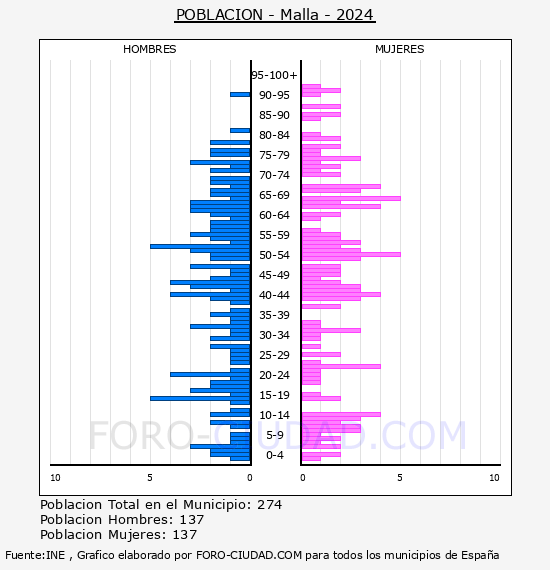 POBLACION - Malla - 2024

HOMBRES

MUJERES

95-100+
90-95
85-90
80-84
75-79
70-74
65-69
60-64
55-59
50-54
45-49
40-44
35-39
30-34
25-29
20-24
15-19
10-14
5-9
0-4

10
5
0
0
5
10

FORO-CIUDAD.COM

Poblacion Total en el Municipio: 274
Poblacion Hombres: 137
Poblacion Mujeres: 137

Fuente:INE , Grafico elaborado por FORO-CIUDAD.COM para todos los municipios de España